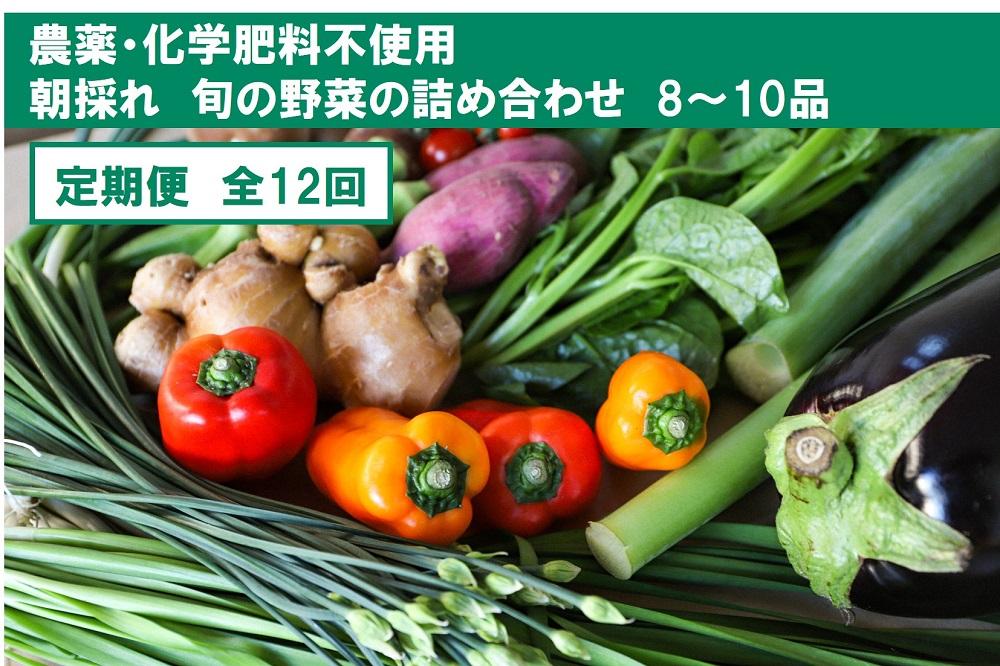 農薬・化学肥料不使用
朝採れ　旬の野菜の詰め合わせ　8～10品

定期便　全12回